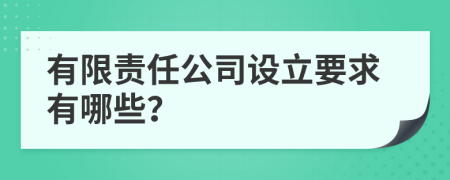 有限责任公司设立要求有哪些?